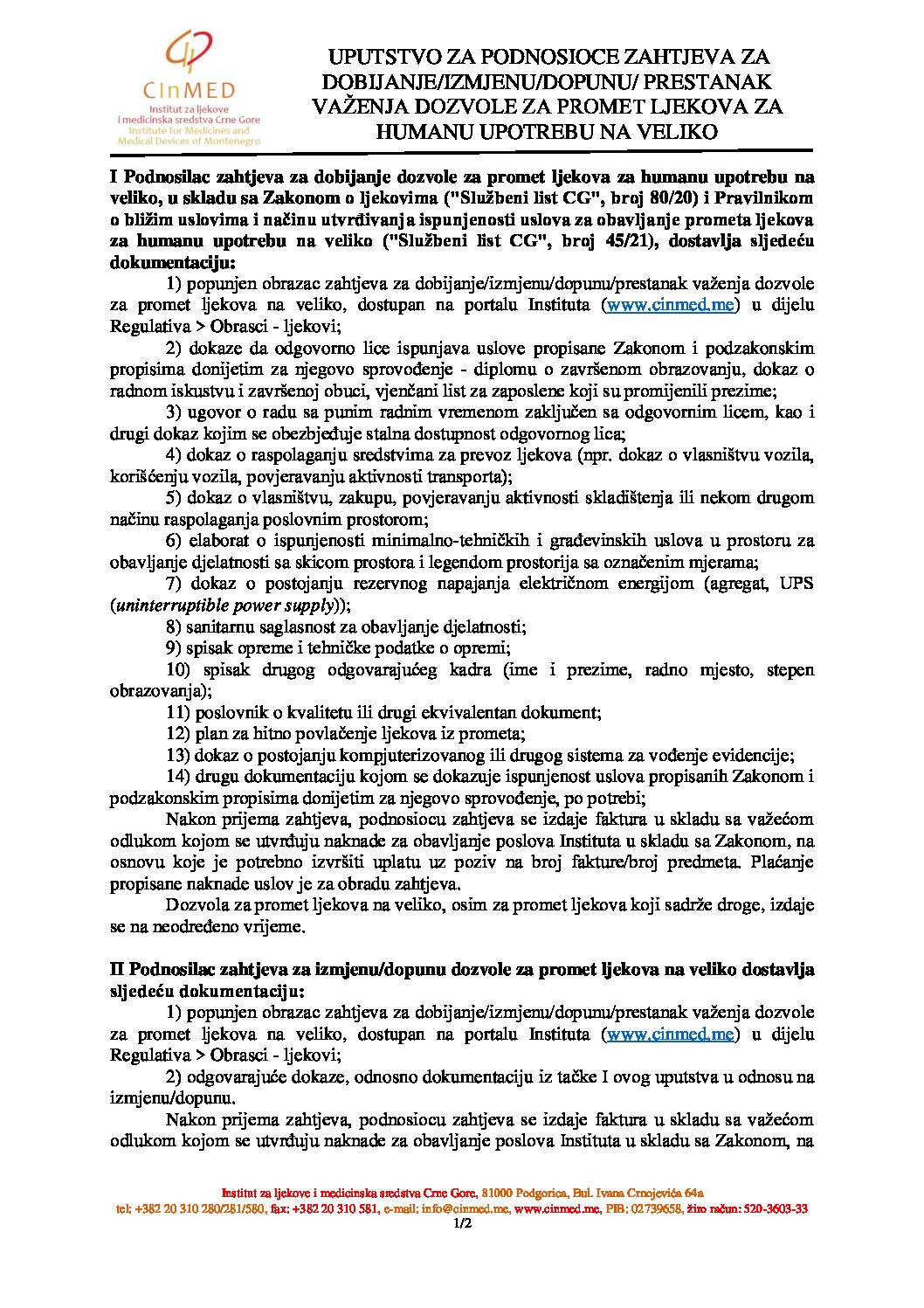 CInMED
Institut za ljekove i medicinska sredstva Crne Gore
Institute for Medicines and Medical Devices of Montenegro

UPUTSTVO ZA PODNOSIOCE ZAHTJEVA ZA DOBIJANJE/IZMJENU/DOPUNU/ PRESTANAK VAŽENJA DOZVOLE ZA PROMET LJEKOVA ZA HUMANU UPOTREBU NA VELIKO

I Podnosilac zahtjeva za dobijanje dozvole za promet ljekova za humanu upotrebu na veliko, u skladu sa Zakonom o ljekovima ("Službeni list CG", broj 80/20) i Pravilnikom o bližim uslovima i načinu utvrđivanja ispunjenosti uslova za obavljanje prometa ljekova za humanu upotrebu na veliko ("Službeni list CG", broj 45/21), dostavlja sljedeću dokumentaciju:

1) popunjen obrazac zahtjeva za dobijanje/izmjenu/dopunu/prestanak važenja dozvole za promet ljekova na veliko, dostupan na portalu Instituta (www.cinmed.me) u dijelu Regulativa > Obrasci - ljekovi;

2) dokaze da odgovorno lice ispunjava uslove propisane Zakonom i podzakonskim propisima donijetim za njegovo sprovođenje - diplomu o završenom obrazovanju, dokaz o radnom iskustvu i završenoj obuci, vjenčani list za zaposlene koji su promijenili prezime;

3) ugovor o radu sa punim radnim vremenom zaključen sa odgovornim licem, kao i drugi dokaz kojim se obezbjeđuje stalna dostupnost odgovornog lica;

4) dokaz o raspolaganju sredstvima za prevoz ljekova (npr. dokaz o vlasništvu vozila, korišćenju vozila, povjeravanju aktivnosti transporta);

5) dokaz o vlasništvu, zakupu, povjeravanju aktivnosti skladištenja ili nekom drugom načinu raspolaganja poslovnim prostorom;

6) elaborat o ispunjenosti minimalno-tehničkih i građevinskih uslova u prostoru za obavljanje djelatnosti sa skicom prostora i legendom prostorija sa označenim mjerama;

7) dokaz o postojanju rezervnog napajanja električnom energijom (agregat, UPS (uninterruptible power supply));

8) sanitarnu saglasnost za obavljanje djelatnosti;

9) spisak opreme i tehničke podatke o opremi;

10) spisak drugog odgovarajućeg kadra (ime i prezime, radno mjesto, stepen obrazovanja);

11) poslovnik o kvalitetu ili drugi ekvivalentan dokument;

12) plan za hitno povlačenje ljekova iz prometa;

13) dokaz o postojanju kompjuterizovanog ili drugog sistema za vođenje evidencije;

14) drugu dokumentaciju kojom se dokazuje ispunjenost uslova propisanih Zakonom i podzakonskim propisima donijetim za njegovo sprovođenje, po potrebi;

Nakon prijema zahtjeva, podnosiocu zahtjeva se izdaje faktura u skladu sa važećom odlukom kojom se utvrđuju naknade za obavljanje poslova Instituta u skladu sa Zakonom, na osnovu koje je potrebno izvršiti uplatu uz poziv na broj fakture/broj predmeta. Plaćanje propisane naknade uslov je za obradu zahtjeva.

Dozvola za promet ljekova na veliko, osim za promet ljekova koji sadrže droge, izdaje se na neodređeno vrijeme.

II Podnosilac zahtjeva za izmjenu/dopunu dozvole za promet ljekova na veliko dostavlja sljedeću dokumentaciju:

1) popunjen obrazac zahtjeva za dobijanje/izmjenu/dopunu/prestanak važenja dozvole za promet ljekova na veliko, dostupan na portalu Instituta (www.cinmed.me) u dijelu Regulativa > Obrasci - ljekovi;

2) odgovarajuće dokaze, odnosno dokumentaciju iz tačke I ovog uputstva u odnosu na izmjenu/dopunu.

Nakon prijema zahtjeva, podnosiocu zahtjeva se izdaje faktura u skladu sa važećom odlukom kojom se utvrđuju naknade za obavljanje poslova Instituta u skladu sa Zakonom, na

Institut za ljekove i medicinska sredstva Crne Gore, 81000 Podgorica, Bul. Ivana Crnojevića 64a
tel: +382 20 310 280/281/580, fax: +382 20 310 581, e-mail: info@cinmed.me, www.cinmed.me, PIB: 02739658, žiro račun: 520-3603-33
1/2